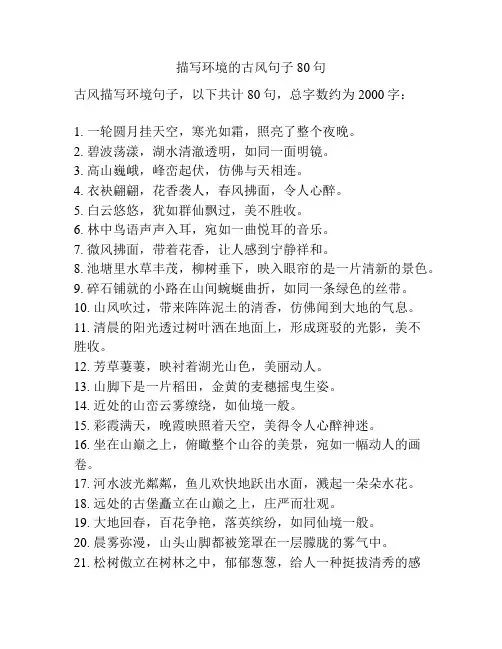 描写环境的古风句子 80 句

古风描写环境句子，以下共计 80 句，总字数约为 2000 字：

1. 一轮圆月挂天空，寒光如霜，照亮了整个夜晚。
2. 碧波荡漾，湖水清澈透明，如同一面明镜。
3. 高山巍峨，峰峦起伏，仿佛与天相连。
4. 衣袂翩翩，花香袭人，春风拂面，令人心醉。
5. 白云悠悠，犹如群仙飘过，美不胜收。
6. 林中鸟语声声入耳，宛如一曲悦耳的音乐。
7. 微风拂面，带着花香，让人感到宁静祥和。
8. 池塘里水草丰茂，柳树垂下，映入眼帘的是一片清新的景色。
9. 碎石铺就的小路在山间蜿蜒曲折，如同一条绿色的丝带。
10. 山风吹过，带来阵阵泥土的清香，仿佛闻到大地的气息。
11. 清晨的阳光透过树叶洒在地面上，形成斑驳的光影，美不胜收。
12. 芳草萋萋，映衬着湖光山色，美丽动人。
13. 山脚下是一片稻田，金黄的麦穗摇曳生姿。
14. 近处的山峦云雾缭绕，如仙境一般。
15. 彩霞满天，晚霞映照着天空，美得令人心醉神迷。
16. 坐在山巅之上，俯瞰整个山谷的美景，宛如一幅动人的画卷。
17. 河水波光粼粼，鱼儿欢快地跃出水面，溅起一朵朵水花。
18. 远处的古堡矗立在山巅之上，庄严而壮观。
19. 大地回春，百花争艳，落英缤纷，如同仙境一般。
20. 晨雾弥漫，山头山脚都被笼罩在一层朦胧的雾气中。
21. 松树傲立在树林之中，郁郁葱葱，给人一种挺拔清秀的感